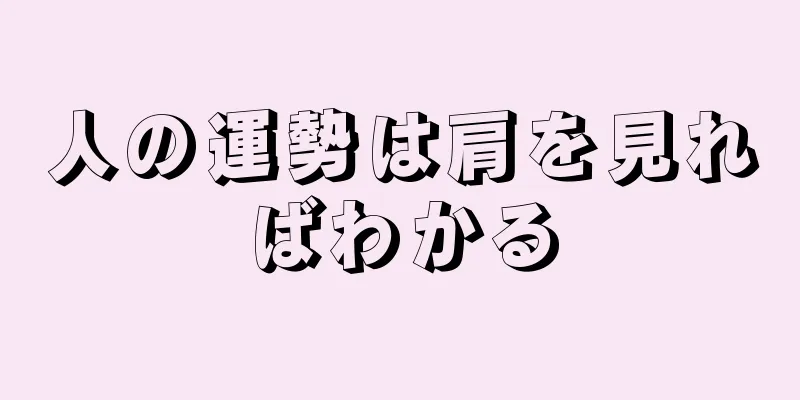 人の運勢は肩を見ればわかる